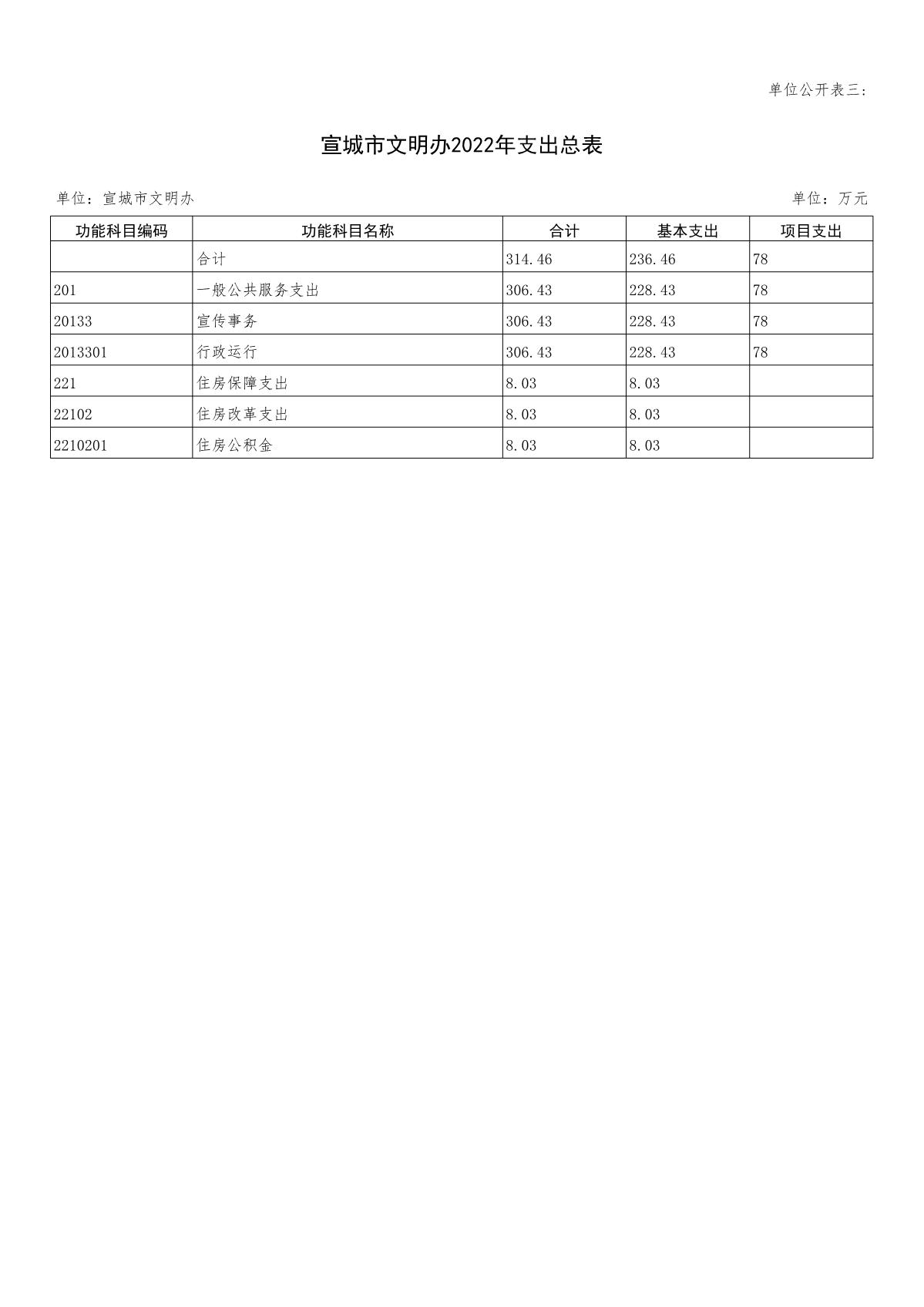 单位公开表三：

宣城市文明办2022年支出总表

单位：宣城市文明办

单位：万元

| 功能科目编码 | 功能科目名称 | 合计 | 基本支出 | 项目支出 |
|---|---|---|---|---|
| | 合计 | 314.46 | 236.46 | 78 |
| 201 | 一般公共服务支出 | 306.43 | 228.43 | 78 |
| 20133 | 宣传事务 | 306.43 | 228.43 | 78 |
| 2013301 | 行政运行 | 306.43 | 228.43 | 78 |
| 221 | 住房保障支出 | 8.03 | 8.03 | |
| 22102 | 住房改革支出 | 8.03 | 8.03 | |
| 2210201 | 住房公积金 | 8.03 | 8.03 | |